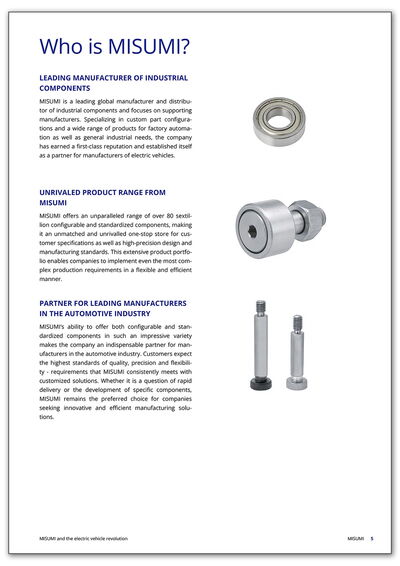 Who is MISUMI?

LEADING MANUFACTURER OF INDUSTRIAL COMPONENTS

MISUMI is a leading global manufacturer and distributor of industrial components and focuses on supporting manufacturers. Specializing in custom part configurations and a wide range of products for factory automation as well as general industrial needs, the company has earned a first-class reputation and established itself as a partner for manufacturers of electric vehicles.

UNRIVALED PRODUCT RANGE FROM MISUMI

MISUMI offers an unparalleled range of over 80 sextillion configurable and standardized components, making it an unmatched and unrivalled one-stop store for customer specifications as well as high-precision design and manufacturing standards. This extensive product portfolio enables companies to implement even the most complex production requirements in a flexible and efficient manner.

PARTNER FOR LEADING MANUFACTURERS IN THE AUTOMOTIVE INDUSTRY

MISUMI's ability to offer both configurable and standardized components in such an impressive variety makes the company an indispensable partner for manufacturers in the automotive industry. Customers expect the highest standards of quality, precision and flexibility - requirements that MISUMI consistently meets with customized solutions. Whether it is a question of rapid delivery or the development of specific components, MISUMI remains the preferred choice for companies seeking innovative and efficient manufacturing solutions.

MISUMI and the electric vehicle revolution

MISUMI 5